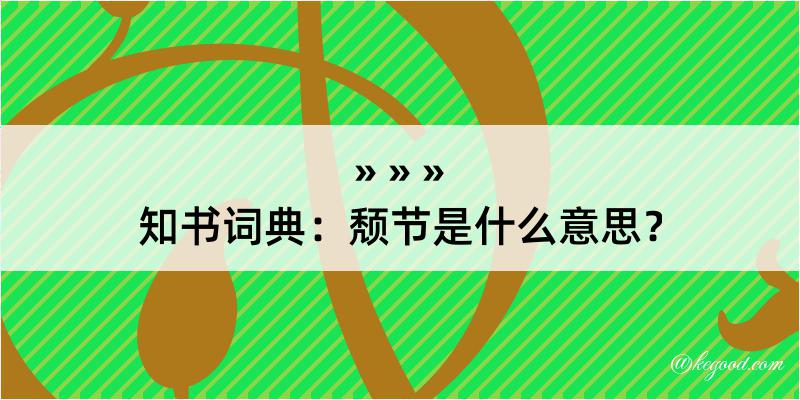 » » »
知书词典：颓节是什么意思？
@kegood.com